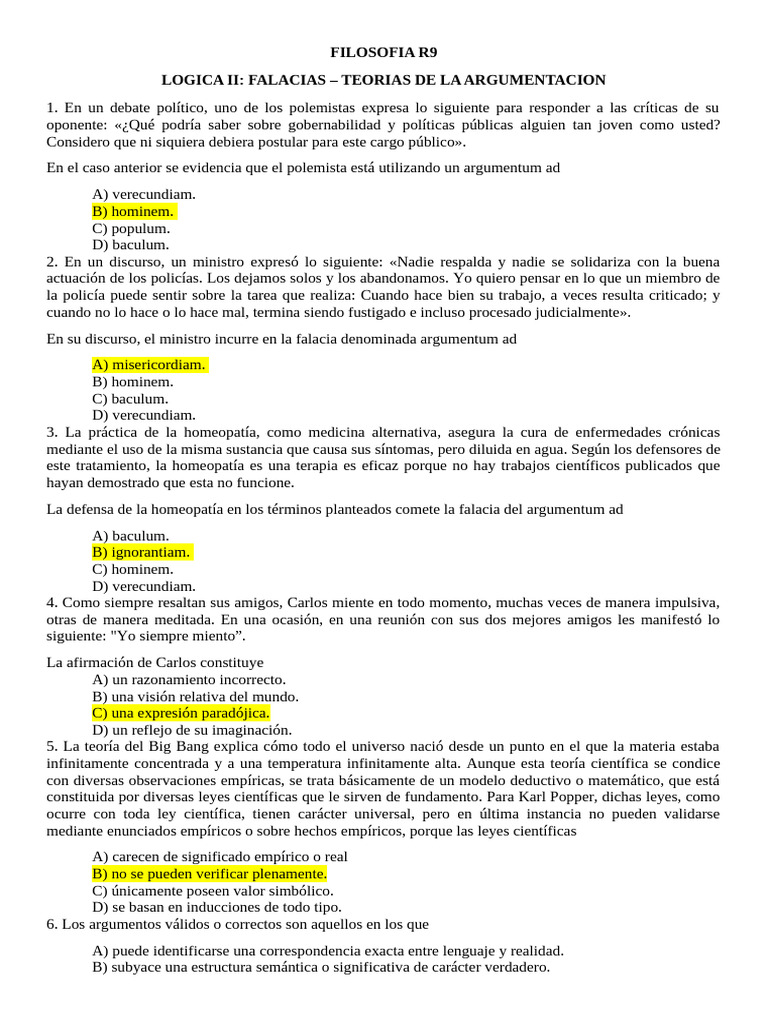 FILOSOFIA R9

LOGICA II: FALACIAS – TEORIAS DE LA ARGUMENTACION

1. En un debate político, uno de los polemistas expresa lo siguiente para responder a las críticas de su oponente: «¿Qué podría saber sobre gobernabilidad y políticas públicas alguien tan joven como usted? Considero que ni siquiera debiera postular para este cargo público».

En el caso anterior se evidencia que el polemista está utilizando un argumentum ad

A) verecundiam.
B) hominem.
C) populum.
D) baculum.

2. En un discurso, un ministro expresó lo siguiente: «Nadie respalda y nadie se solidariza con la buena actuación de los policías. Los dejamos solos y los abandonamos. Yo quiero pensar en lo que un miembro de la policía puede sentir sobre la tarea que realiza: Cuando hace bien su trabajo, a veces resulta criticado; y cuando no lo hace o lo hace mal, termina siendo fustigado e incluso procesado judicialmente».

En su discurso, el ministro incurre en la falacia denominada argumentum ad

A) misericordiam.
B) hominem.
C) baculum.
D) verecundiam.

3. La práctica de la homeopatía, como medicina alternativa, asegura la cura de enfermedades crónicas mediante el uso de la misma sustancia que causa sus síntomas, pero diluida en agua. Según los defensores de este tratamiento, la homeopatía es una terapia es eficaz porque no hay trabajos científicos publicados que hayan demostrado que esta no funcione.

La defensa de la homeopatía en los términos planteados comete la falacia del argumentum ad

A) baculum.
B) ignorantiam.
C) hominem.
D) verecundiam.

4. Como siempre resaltan sus amigos, Carlos miente en todo momento, muchas veces de manera impulsiva, otras de manera meditada. En una ocasión, en una reunión con sus dos mejores amigos les manifestó lo siguiente: "Yo siempre miento".

La afirmación de Carlos constituye

A) un razonamiento incorrecto.
B) una visión relativa del mundo.
C) una expresión paradójica.
D) un reflejo de su imaginación.

5. La teoría del Big Bang explica cómo todo el universo nació desde un punto en el que la materia estaba infinitamente concentrada y a una temperatura infinitamente alta. Aunque esta teoría científica se condice con diversas observaciones empíricas, se trata básicamente de un modelo deductivo o matemático, que está constituida por diversas leyes científicas que le sirven de fundamento. Para Karl Popper, dichas leyes, como ocurre con toda ley científica, tienen carácter universal, pero en última instancia no pueden validarse mediante enunciados empíricos o sobre hechos empíricos, porque las leyes científicas

A) carecen de significado empírico o real
B) no se pueden verificar plenamente.
C) únicamente poseen valor simbólico.
D) se basan en inducciones de todo tipo.

6. Los argumentos válidos o correctos son aquellos en los que

A) puede identificarse una correspondencia exacta entre lenguaje y realidad.
B) subyace una estructura semántica o significativa de carácter verdadero.